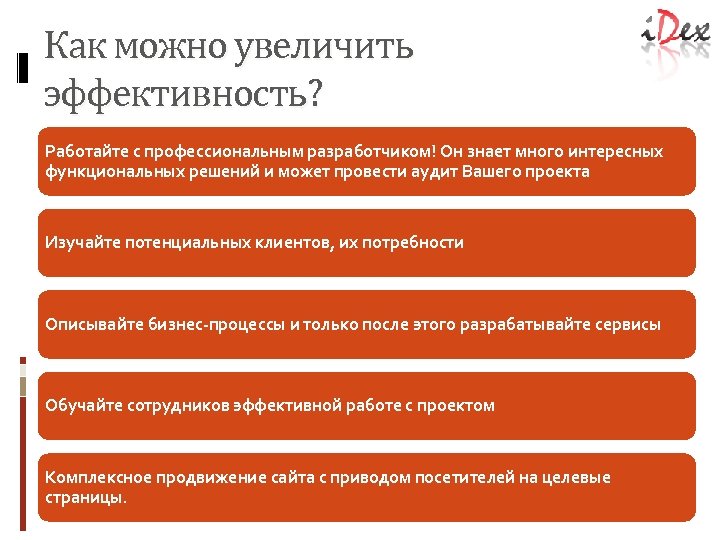 iDex

Как можно увеличить эффективность?

Работайте с профессиональным разработчиком! Он знает много интересных функциональных решений и может провести аудит Вашего проекта

Изучайте потенциальных клиентов, их потребности

Описывайте бизнес-процессы и только после этого разрабатывайте сервисы

Обучайте сотрудников эффективной работе с проектом

Комплексное продвижение сайта с приводом посетителей на целевые страницы.